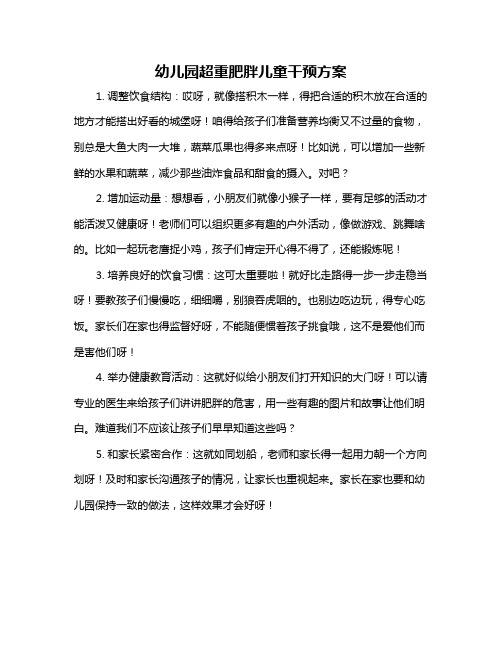 幼儿园超重肥胖儿童干预方案

1. 调整饮食结构：哎呀，就像搭积木一样，得把合适的积木放在合适的地方才能搭出好看的城堡呀！咱得给孩子们准备营养均衡又不过量的食物，别总是大鱼大肉一大堆，蔬菜瓜果也得多来点呀！比如说，可以增加一些新鲜的水果和蔬菜，减少那些油炸食品和甜食的摄入。对吧？

2. 增加运动量：想想看，小朋友们就像小猴子一样，要有足够的活动才能活泼又健康呀！老师们可以组织更多有趣的户外活动，像做游戏、跳舞啥的。比如一起玩老鹰捉小鸡，孩子们肯定开心得不得了，还能锻炼呢！

3. 培养良好的饮食习惯：这可太重要啦！就好比走路得一步一步走稳当呀！要教孩子们慢慢吃，细细嚼，别狼吞虎咽的。也别边吃边玩，得专心吃饭。家长们在家也得监督好呀，不能随便惯着孩子挑食哦，这不是爱他们而是害他们呀！

4. 举办健康教育活动：这就好似给小朋友们打开知识的大门呀！可以请专业的医生来给孩子们讲讲肥胖的危害，用一些有趣的图片和故事让他们明白。难道我们不应该让孩子们早早知道这些吗？

5. 和家长紧密合作：这就如同划船，老师和家长得一起用力朝一个方向划呀！及时和家长沟通孩子的情况，让家长也重视起来。家长在家也要和幼儿园保持一致的做法，这样效果才会好呀！